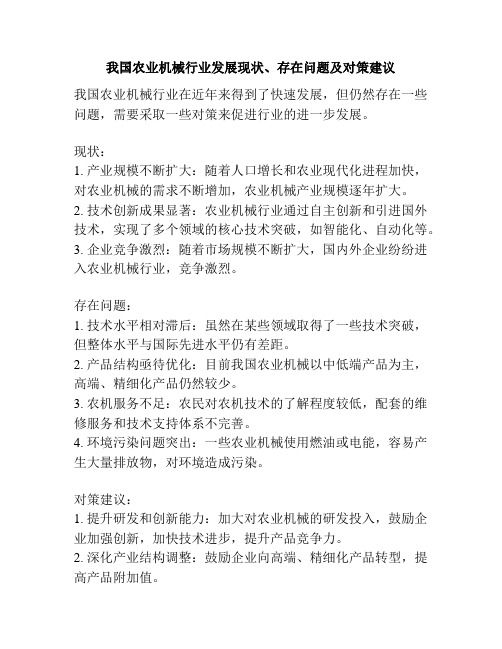 我国农业机械行业发展现状、存在问题及对策建议

我国农业机械行业在近年来得到了快速发展，但仍然存在一些问题，需要采取一些对策来促进行业的进一步发展。

现状：
1. 产业规模不断扩大：随着人口增长和农业现代化进程加快，对农业机械的需求不断增加，农业机械产业规模逐年扩大。
2. 技术创新成果显著：农业机械行业通过自主创新和引进国外技术，实现了多个领域的核心技术突破，如智能化、自动化等。
3. 企业竞争激烈：随着市场规模不断扩大，国内外企业纷纷进入农业机械行业，竞争激烈。

存在问题：
1. 技术水平相对滞后：虽然在某些领域取得了一些技术突破，但整体水平与国际先进水平仍有差距。
2. 产品结构亟待优化：目前我国农业机械以中低端产品为主，高端、精细化产品仍然较少。
3. 农机服务不足：农民对农机技术的了解程度较低，配套的维修服务和技术支持体系不完善。
4. 环境污染问题突出：一些农业机械使用燃油或电能，容易产生大量排放物，对环境造成污染。

对策建议：
1. 提升研发和创新能力：加大对农业机械的研发投入，鼓励企业加强创新，加快技术进步，提升产品竞争力。
2. 深化产业结构调整：鼓励企业向高端、精细化产品转型，提高产品附加值。